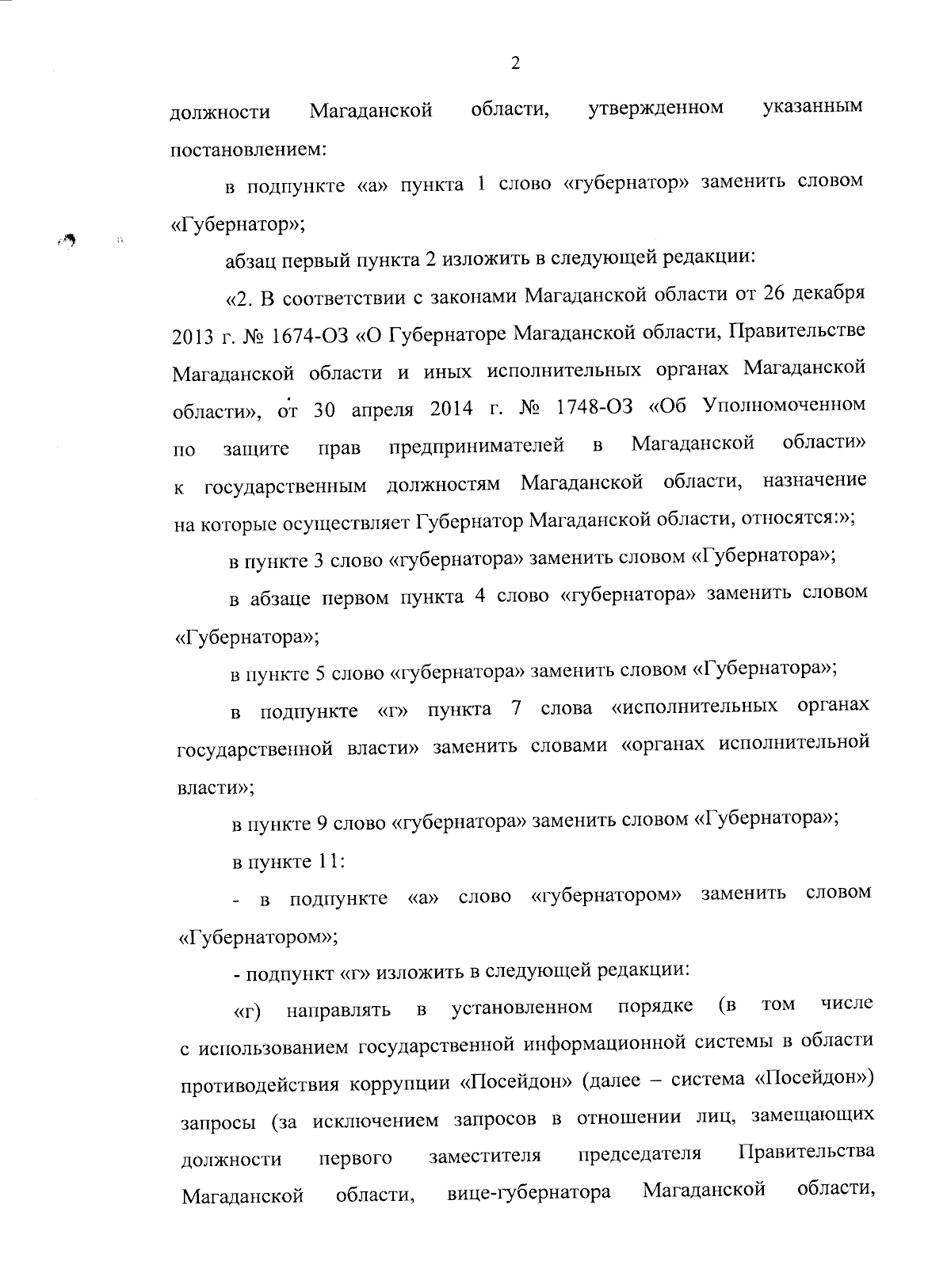 2

должности Магаданской области, утвержденном указанным постановлением:

в подпункте «а» пункта 1 слово «губернатор» заменить словом «Губернатор»;

абзац первый пункта 2 изложить в следующей редакции:

«2. В соответствии с законами Магаданской области от 26 декабря 2013 г. № 1674-ОЗ «О Губернаторе Магаданской области, Правительстве Магаданской области и иных исполнительных органах Магаданской области», от 30 апреля 2014 г. № 1748-ОЗ «Об Уполномоченном по защите прав предпринимателей в Магаданской области» к государственным должностям Магаданской области, назначение на которые осуществляет Губернатор Магаданской области, относятся:»;

в пункте 3 слово «губернатора» заменить словом «Губернатора»;

в абзаце первом пункта 4 слово «губернатора» заменить словом «Губернатора»;

в пункте 5 слово «губернатора» заменить словом «Губернатора»;

в подпункте «г» пункта 7 слова «исполнительных органах государственной власти» заменить словами «органах исполнительной власти»;

в пункте 9 слово «губернатора» заменить словом «Губернатора»;

в пункте 11:

- в подпункте «а» слово «губернатором» заменить словом «Губернатором»;

- подпункт «г» изложить в следующей редакции:

«г) направлять в установленном порядке (в том числе с использованием государственной информационной системы в области противодействия коррупции «Посейдон» (далее – система «Посейдон») запросы (за исключением запросов в отношении лиц, замещающих должности первого заместителя председателя Правительства Магаданской области, вице-губернатора Магаданской области,